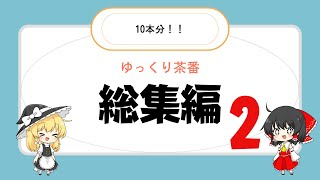 10本分！！

ゆっくり茶番

総集編 2